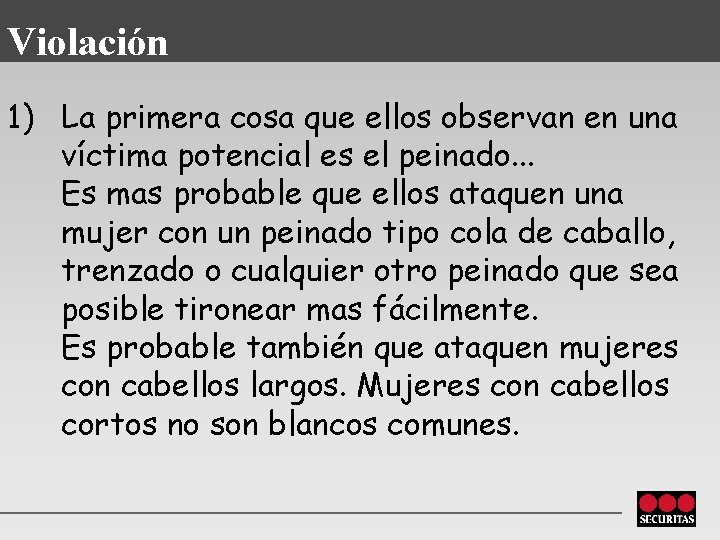 Violación

1) La primera cosa que ellos observan en una víctima potencial es el peinado...
Es mas probable que ellos ataquen una mujer con un peinado tipo cola de caballo, trenzado o cualquier otro peinado que sea posible tironear mas fácilmente.
Es probable también que ataquen mujeres con cabellos largos. Mujeres con cabellos cortos no son blancos comunes.

SECURITAS